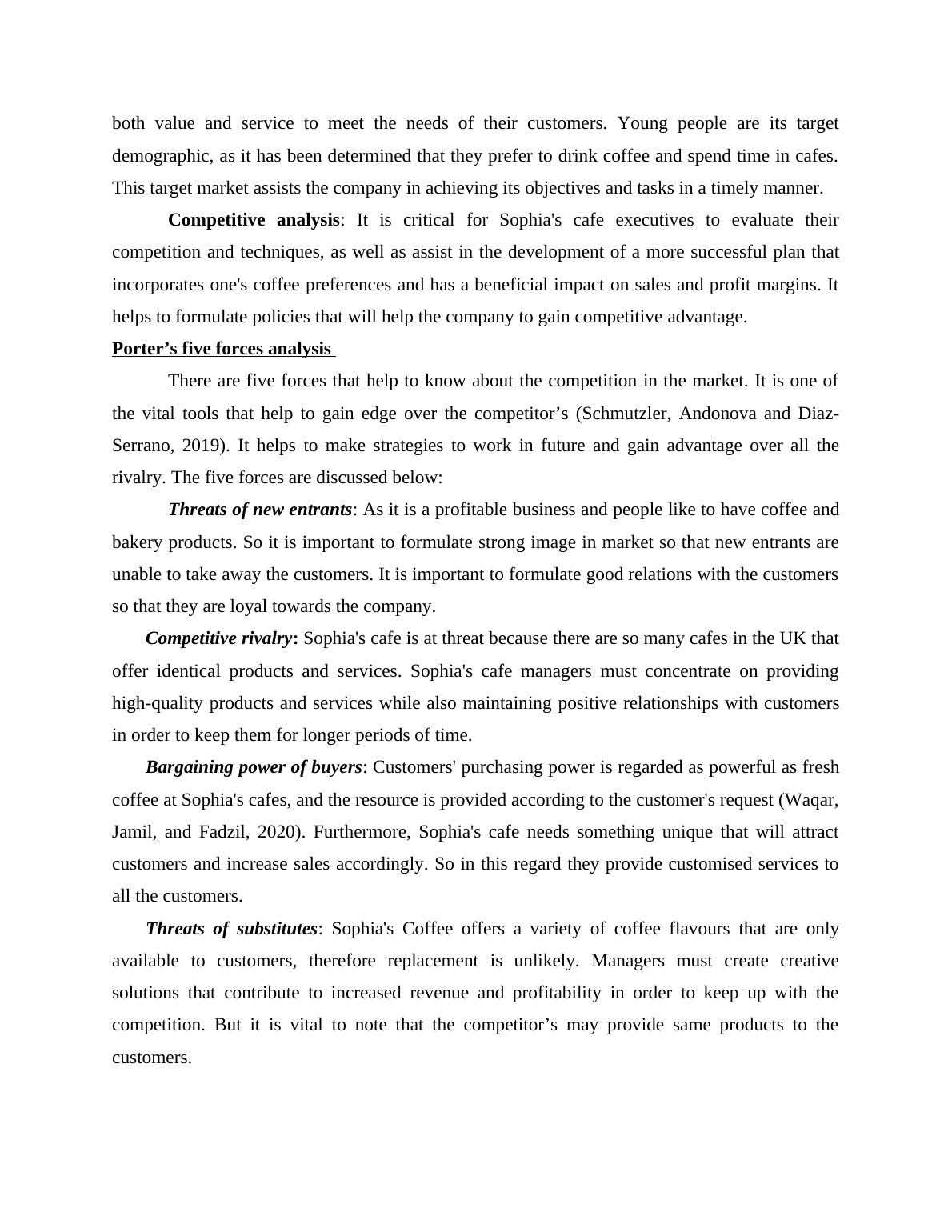 both value and service to meet the needs of their customers. Young people are its target demographic, as it has been determined that they prefer to drink coffee and spend time in cafes. This target market assists the company in achieving its objectives and tasks in a timely manner.

Competitive analysis: It is critical for Sophia's cafe executives to evaluate their competition and techniques, as well as assist in the development of a more successful plan that incorporates one's coffee preferences and has a beneficial impact on sales and profit margins. It helps to formulate policies that will help the company to gain competitive advantage.

Porter’s five forces analysis

There are five forces that help to know about the competition in the market. It is one of the vital tools that help to gain edge over the competitor’s (Schmutzler, Andonova and Diaz-Serrano, 2019). It helps to make strategies to work in future and gain advantage over all the rivalry. The five forces are discussed below:

Threats of new entrants: As it is a profitable business and people like to have coffee and bakery products. So it is important to formulate strong image in market so that new entrants are unable to take away the customers. It is important to formulate good relations with the customers so that they are loyal towards the company.

Competitive rivalry: Sophia's cafe is at threat because there are so many cafes in the UK that offer identical products and services. Sophia's cafe managers must concentrate on providing high-quality products and services while also maintaining positive relationships with customers in order to keep them for longer periods of time.

Bargaining power of buyers: Customers' purchasing power is regarded as powerful as fresh coffee at Sophia's cafes, and the resource is provided according to the customer's request (Waqar, Jamil, and Fadzil, 2020). Furthermore, Sophia's cafe needs something unique that will attract customers and increase sales accordingly. So in this regard they provide customised services to all the customers.

Threats of substitutes: Sophia's Coffee offers a variety of coffee flavours that are only available to customers, therefore replacement is unlikely. Managers must create creative solutions that contribute to increased revenue and profitability in order to keep up with the competition. But it is vital to note that the competitor’s may provide same products to the customers.